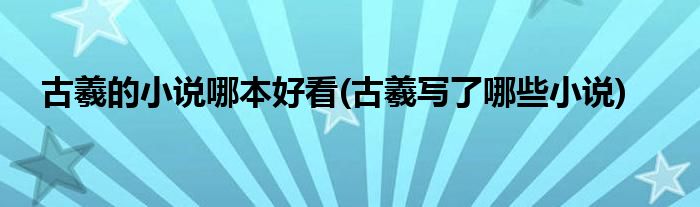 古羲的小说哪本好看(古羲写了哪些小说)